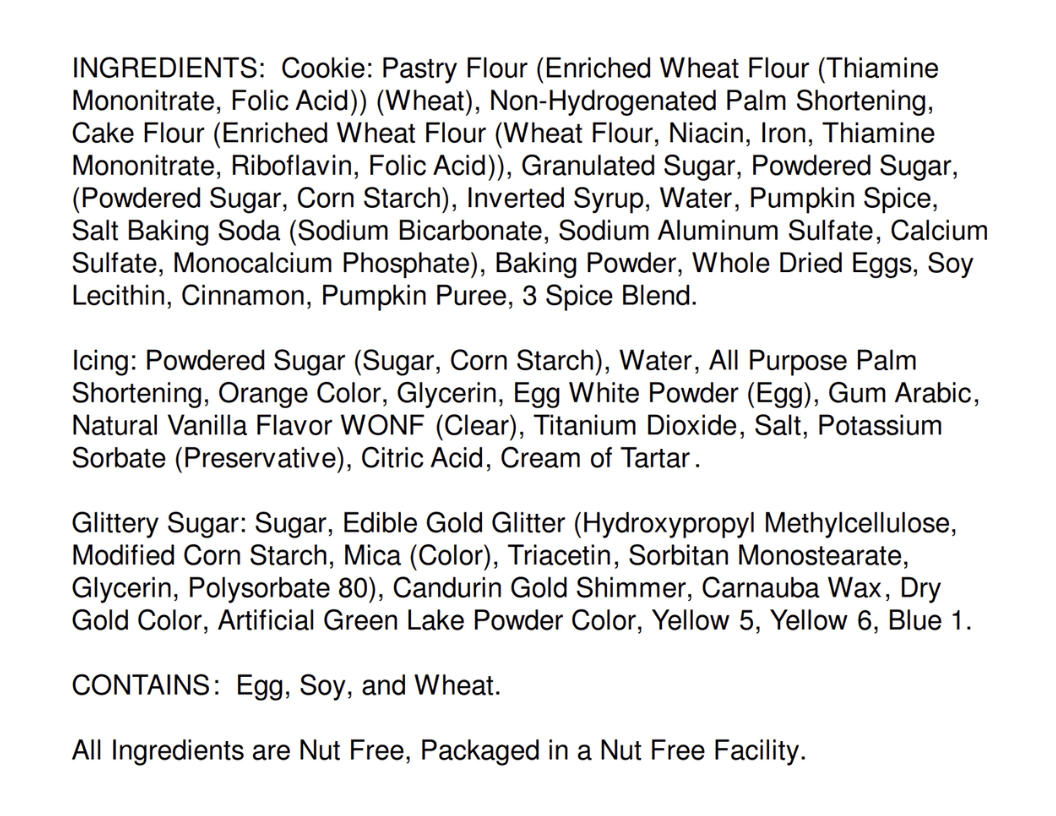 INGREDIENTS: Cookie: Pastry Flour (Enriched Wheat Flour (Thiamine Mononitrate, Folic Acid)) (Wheat), Non-Hydrogenated Palm Shortening, Cake Flour (Enriched Wheat Flour (Wheat Flour, Niacin, Iron, Thiamine Mononitrate, Riboflavin, Folic Acid)), Granulated Sugar, Powdered Sugar, (Powdered Sugar, Corn Starch), Inverted Syrup, Water, Pumpkin Spice, Salt Baking Soda (Sodium Bicarbonate, Sodium Aluminum Sulfate, Calcium Sulfate, Monocalcium Phosphate), Baking Powder, Whole Dried Eggs, Soy Lecithin, Cinnamon, Pumpkin Puree, 3 Spice Blend.

Icing: Powdered Sugar (Sugar, Corn Starch), Water, All Purpose Palm Shortening, Orange Color, Glycerin, Egg White Powder (Egg), Gum Arabic, Natural Vanilla Flavor WONF (Clear), Titanium Dioxide, Salt, Potassium Sorbate (Preservative), Citric Acid, Cream of Tartar.

Glittery Sugar: Sugar, Edible Gold Glitter (Hydroxypropyl Methylcellulose, Modified Corn Starch, Mica (Color), Triacetin, Sorbitan Monostearate, Glycerin, Polysorbate 80), Candurin Gold Shimmer, Carnauba Wax, Dry Gold Color, Artificial Green Lake Powder Color, Yellow 5, Yellow 6, Blue 1.

CONTAINS: Egg, Soy, and Wheat.

All Ingredients are Nut Free, Packaged in a Nut Free Facility.